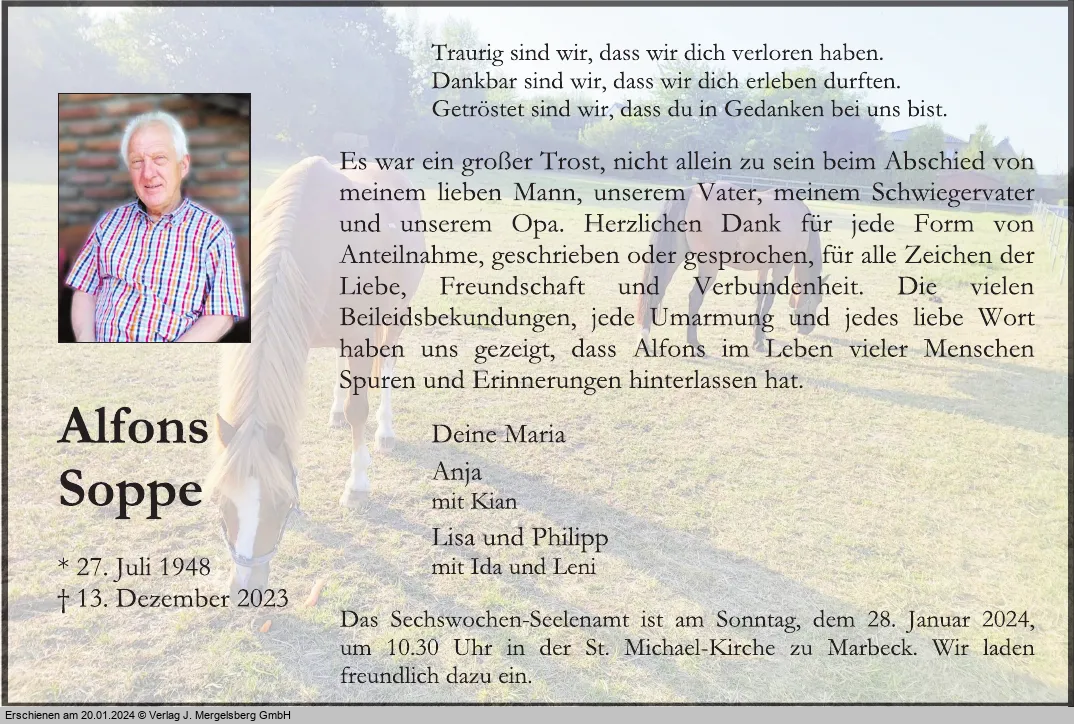 Traurig sind wir, dass wir dich verloren haben.
Dankbar sind wir, dass wir dich erleben durften.
Getröstet sind wir, dass du in Gedanken bei uns bist.

Es war ein großer Trost, nicht allein zu sein beim Abschied von meinem lieben Mann, unserem Vater, meinem Schwiegervater und unserem Opa. Herzlichen Dank für jede Form von Anteilnahme, geschrieben oder gesprochen, für alle Zeichen der Liebe, Freundschaft und Verbundenheit. Die vielen Beileidsbekundungen, jede Umarmung und jedes liebe Wort haben uns gezeigt, dass Alfons im Leben vieler Menschen Spuren und Erinnerungen hinterlassen hat.

Alfons
Soppe

* 27. Juli 1948
† 13. Dezember 2023

Deine Maria

Anja
mit Kian

Lisa und Philipp
mit Ida und Leni

Das Sechswochen-Seelenamt ist am Sonntag, dem 28. Januar 2024, um 10.30 Uhr in der St. Michael-Kirche zu Marbeck. Wir laden freundlich dazu ein.

Erschienen am 20.01.2024 © Verlag J. Mergelsberg GmbH